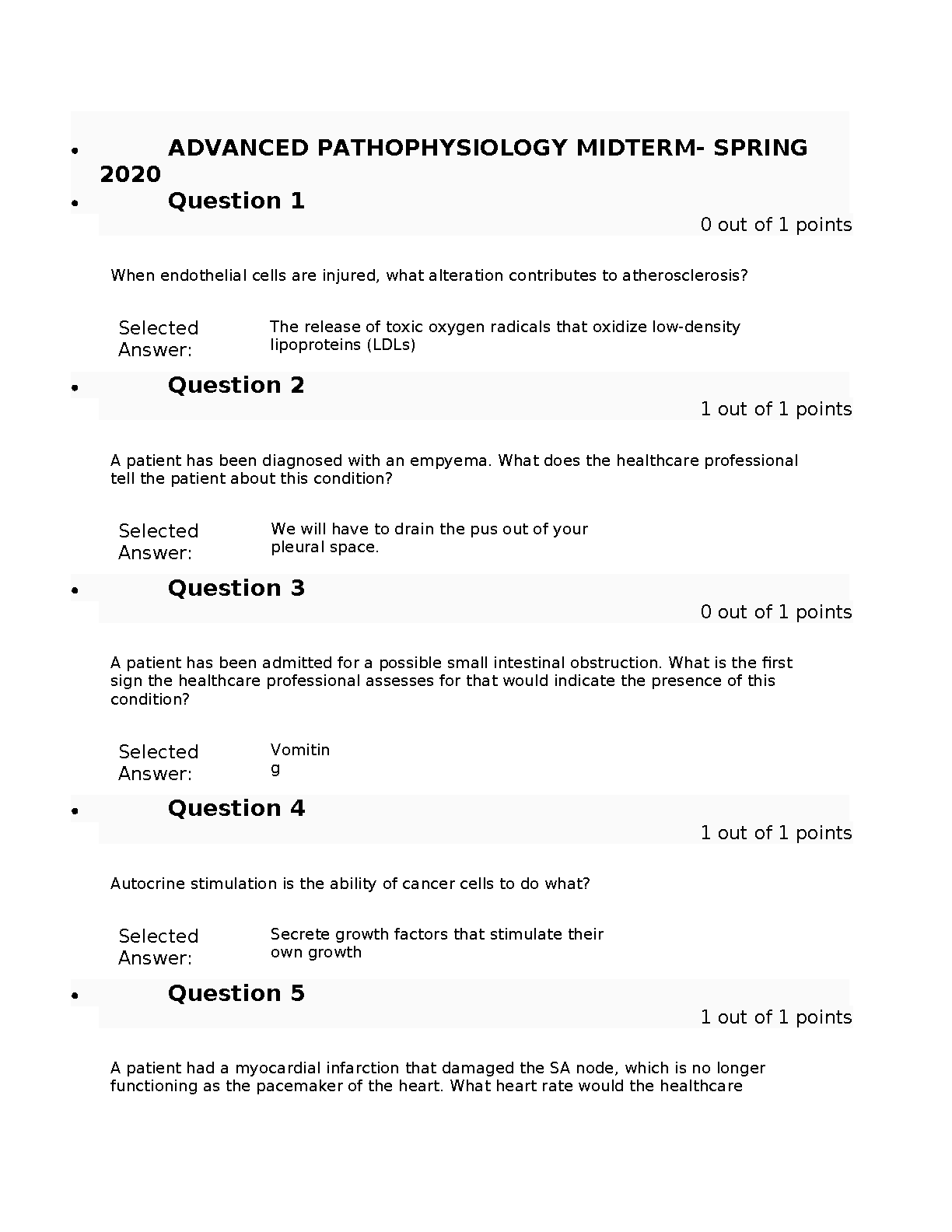 • ADVANCED PATHOPHYSIOLOGY MIDTERM- SPRING 2020

• Question 1

0 out of 1 points

When endothelial cells are injured, what alteration contributes to atherosclerosis?

Selected Answer: The release of toxic oxygen radicals that oxidize low-density lipoproteins (LDLs)

• Question 2

1 out of 1 points

A patient has been diagnosed with an empyema. What does the healthcare professional tell the patient about this condition?

Selected Answer: We will have to drain the pus out of your pleural space.

• Question 3

0 out of 1 points

A patient has been admitted for a possible small intestinal obstruction. What is the first sign the healthcare professional assesses for that would indicate the presence of this condition?

Selected Answer: Vomiting

• Question 4

1 out of 1 points

Autocrine stimulation is the ability of cancer cells to do what?

Selected Answer: Secrete growth factors that stimulate their own growth

• Question 5

1 out of 1 points

A patient had a myocardial infarction that damaged the SA node, which is no longer functioning as the pacemaker of the heart. What heart rate would the healthcare